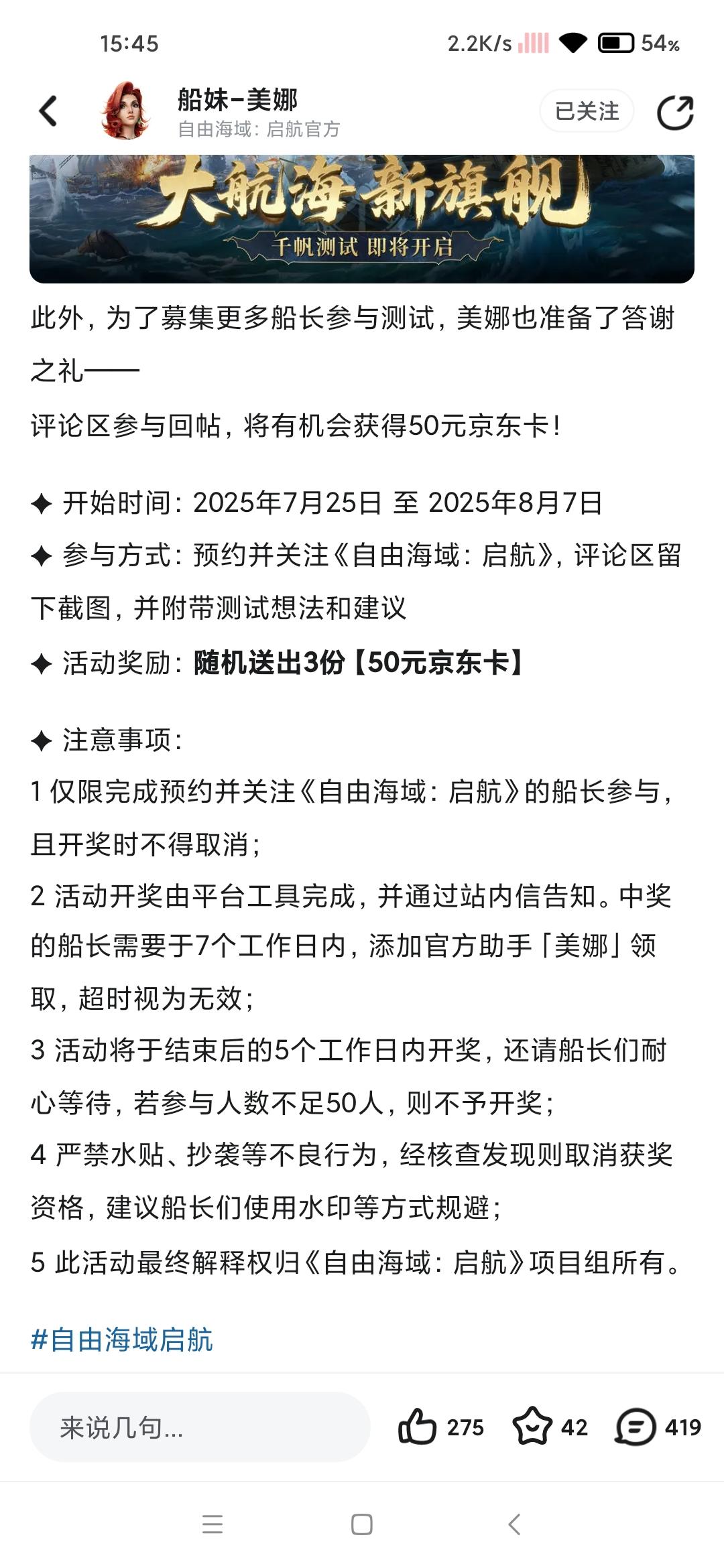 15:45 2.2K/s 54%

船妹-美娜
自由海域：启航官方
已关注

大航海新旗舰
千帆测试 即将开启

此外，为了募集更多船长参与测试，美娜也准备了答谢之礼——
评论区参与回帖，将有机会获得50元京东卡！

✦ 开始时间：2025年7月25日 至 2025年8月7日
✦ 参与方式：预约并关注《自由海域：启航》，评论区留下截图，并附带测试想法和建议
✦ 活动奖励：随机送出3份【50元京东卡】

✦ 注意事项：
1 仅限完成预约并关注《自由海域：启航》的船长参与，且开奖时不得取消；
2 活动开奖由平台工具完成，并通过站内信告知。中奖的船长需要于7个工作日内，添加官方助手「美娜」领取，超时视为无效；
3 活动将于结束后的5个工作日内开奖，还请船长们耐心等待，若参与人数不足50人，则不予开奖；
4 严禁水贴、抄袭等不良行为，经核查发现则取消获奖资格，建议船长们使用水印等方式规避；
5 此活动最终解释权归《自由海域：启航》项目组所有。

#自由海域启航

来说几句... 275 42 419